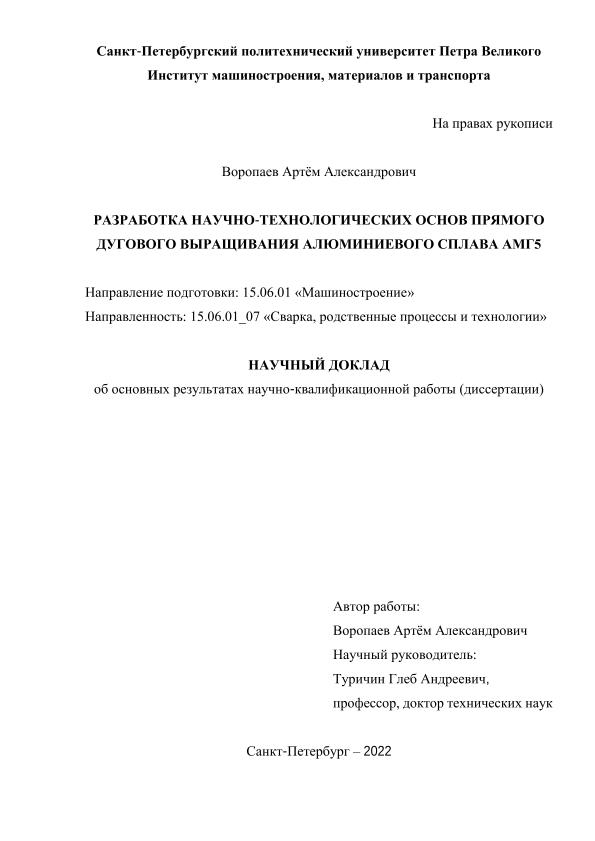 Санкт-Петербургский политехнический университет Петра Великого
Институт машиностроения, материалов и транспорта

На правах рукописи

Воропаев Артём Александрович

РАЗРАБОТКА НАУЧНО-ТЕХНОЛОГИЧЕСКИХ ОСНОВ ПРЯМОГО ДУГОВОГО ВЫРАЩИВАНИЯ АЛЮМИНИЕВОГО СПЛАВА АМГ5

Направление подготовки: 15.06.01 «Машиностроение»
Направленность: 15.06.01_07 «Сварка, родственные процессы и технологии»

НАУЧНЫЙ ДОКЛАД
об основных результатах научно-квалификационной работы (диссертации)

Автор работы:
Воропаев Артём Александрович
Научный руководитель:
Туричин Глеб Андреевич,
профессор, доктор технических наук

Санкт-Петербург – 2022